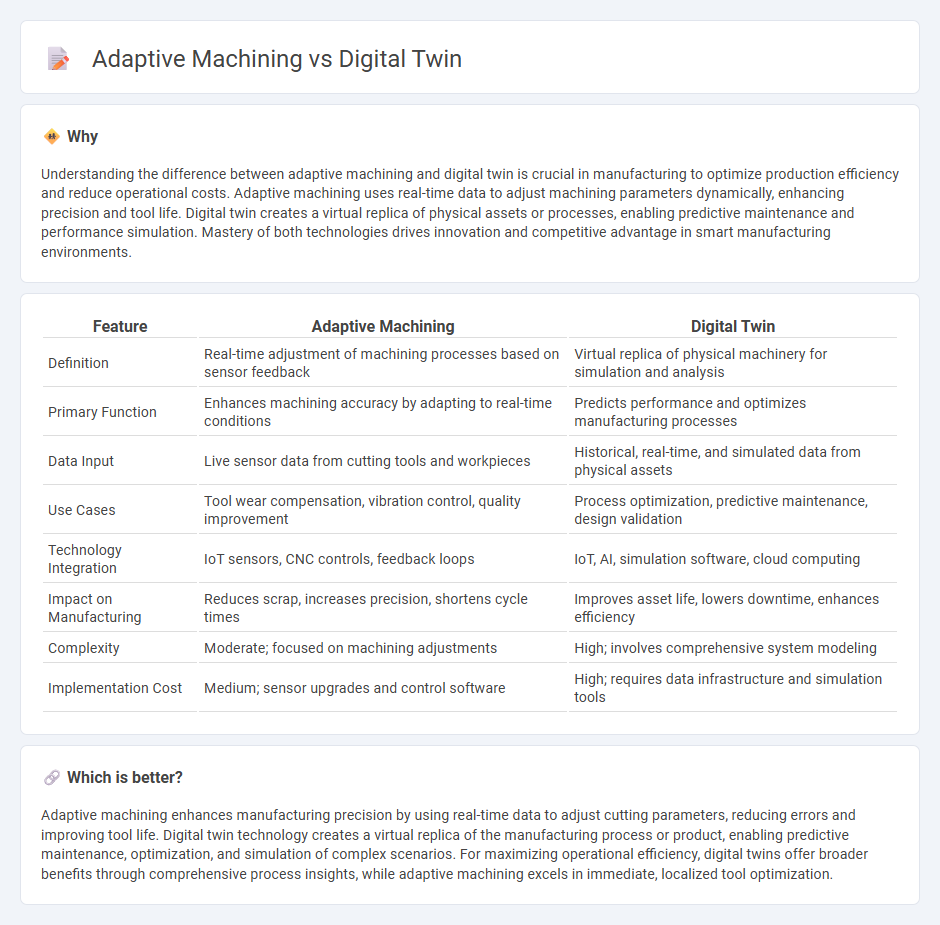 Adaptive Machining vs Digital Twin

Why

Understanding the difference between adaptive machining and digital twin is crucial in manufacturing to optimize production efficiency and reduce operational costs. Adaptive machining uses real-time data to adjust machining parameters dynamically, enhancing precision and tool life. Digital twin creates a virtual replica of physical assets or processes, enabling predictive maintenance and performance simulation. Mastery of both technologies drives innovation and competitive advantage in smart manufacturing environments.

| Feature | Adaptive Machining | Digital Twin |
|---|---|---|
| Definition | Real-time adjustment of machining processes based on sensor feedback | Virtual replica of physical machinery for simulation and analysis |
| Primary Function | Enhances machining accuracy by adapting to real-time conditions | Predicts performance and optimizes manufacturing processes |
| Data Input | Live sensor data from cutting tools and workpieces | Historical, real-time, and simulated data from physical assets |
| Use Cases | Tool wear compensation, vibration control, quality improvement | Process optimization, predictive maintenance, design validation |
| Technology Integration | IoT sensors, CNC controls, feedback loops | IoT, AI, simulation software, cloud computing |
| Impact on Manufacturing | Reduces scrap, increases precision, shortens cycle times | Improves asset life, lowers downtime, enhances efficiency |
| Complexity | Moderate; focused on machining adjustments | High; involves comprehensive system modeling |
| Implementation Cost | Medium; sensor upgrades and control software | High; requires data infrastructure and simulation tools |

Which is better?

Adaptive machining enhances manufacturing precision by using real-time data to adjust cutting parameters, reducing errors and improving tool life. Digital twin technology creates a virtual replica of the manufacturing process or product, enabling predictive maintenance, optimization, and simulation of complex scenarios. For maximizing operational efficiency, digital twins offer broader benefits through comprehensive process insights, while adaptive machining excels in immediate, localized tool optimization.